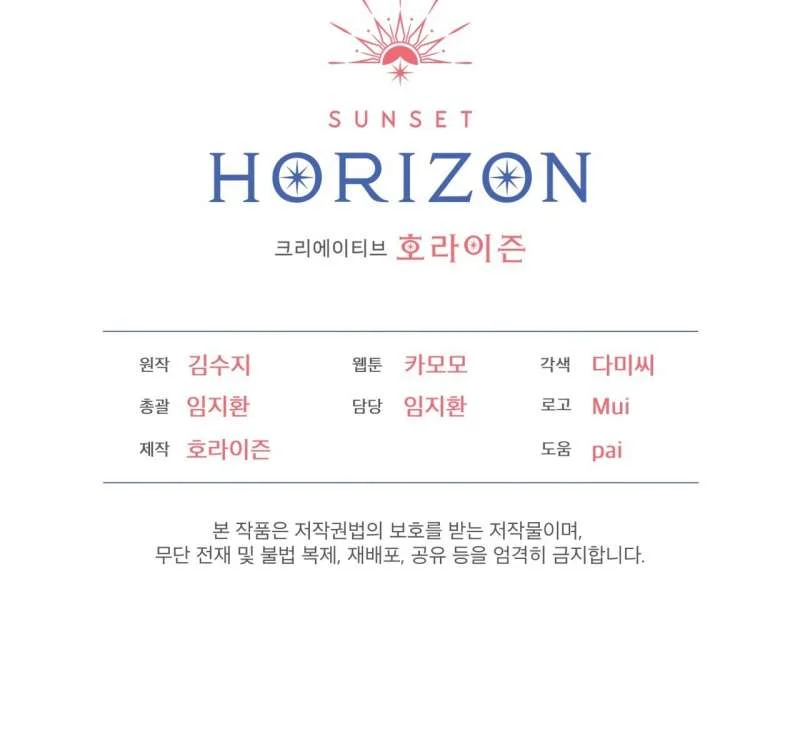 SUNSET
HORIZON
크리에이티브 호라이즌

원작 김수지
총괄 임지환
제작 호라이즌

웹툰 카모모
담당 임지환

각색 다미씨
로고 Mui
도움 pai

본 작품은 저작권법의 보호를 받는 저작물이며,
무단 전재 및 불법 복제, 재배포, 공유 등을 엄격히 금지합니다.